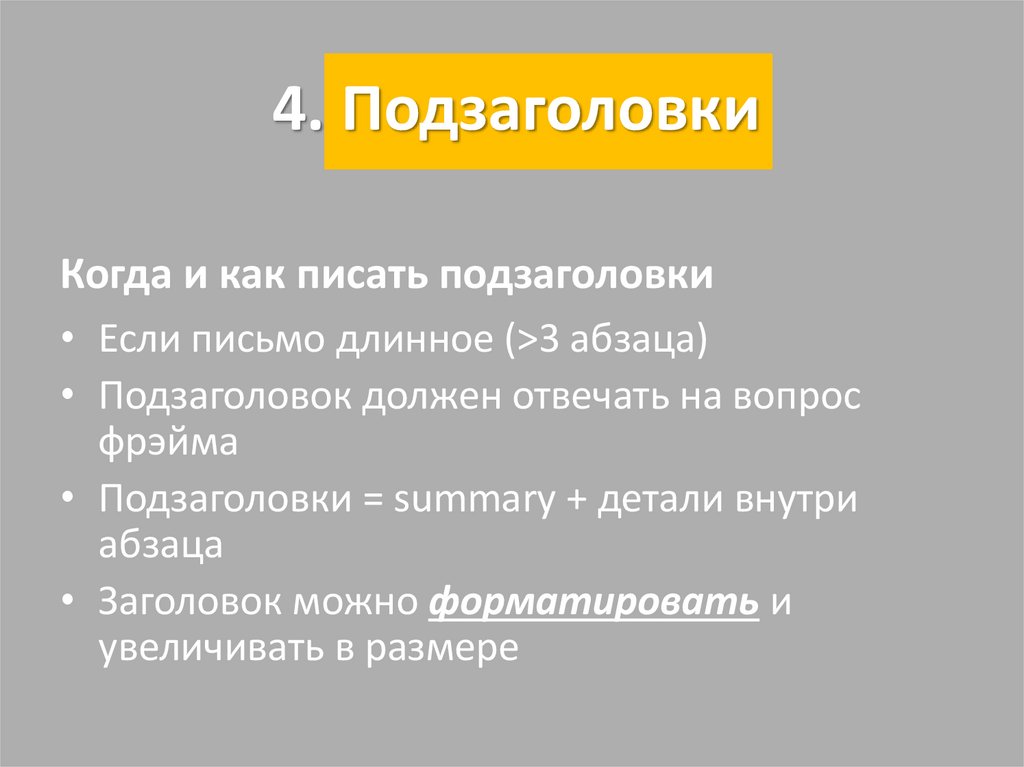 4. Подзаголовки

Когда и как писать подзаголовки

• Если письмо длинное (>3 абзаца)
• Подзаголовок должен отвечать на вопрос фрэйма
• Подзаголовки = summary + детали внутри абзаца
• Заголовок можно форматировать и увеличивать в размере